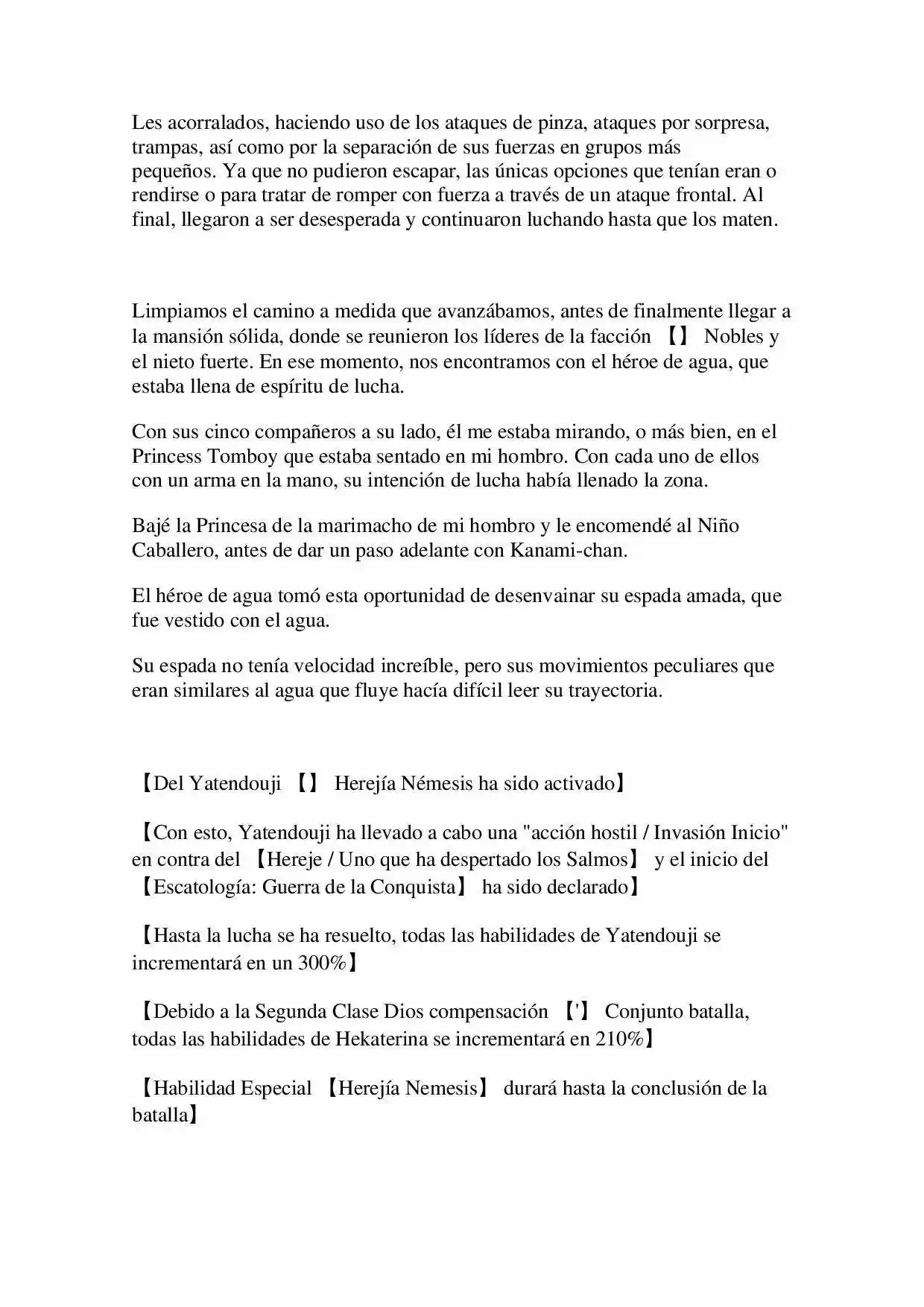 Les acorralados, haciendo uso de los ataques de pinza, ataques por sorpresa, trampas, así como por la separación de sus fuerzas en grupos más pequeños. Ya que no pudieron escapar, las únicas opciones que tenían eran o rendirse o para tratar de romper con fuerza a través de un ataque frontal. Al final, llegaron a ser desesperada y continuaron luchando hasta que los maten.

Limpiamos el camino a medida que avanzábamos, antes de finalmente llegar a la mansión sólida, donde se reunieron los líderes de la facción 【】 Nobles y el nieto fuerte. En ese momento, nos encontramos con el héroe de agua, que estaba llena de espíritu de lucha.

Con sus cinco compañeros a su lado, él me estaba mirando, o más bien, en el Princess Tomboy que estaba sentado en mi hombro. Con cada uno de ellos con un arma en la mano, su intención de lucha había llenado la zona.

Bajé la Princesa de la marimacho de mi hombro y le encomendé al Niño Caballero, antes de dar un paso adelante con Kanami-chan.

El héroe de agua tomó esta oportunidad de desenvainar su espada amada, que fue vestido con el agua.

Su espada no tenía velocidad increíble, pero sus movimientos peculiares que eran similares al agua que fluye hacía difícil leer su trayectoria.

【Del Yatendouji 【】 Herejía Némesis ha sido activado】

【Con esto, Yatendouji ha llevado a cabo una "acción hostil / Invasión Inicio" en contra del 【Hereje / Uno que ha despertado los Salmos】 y el inicio del 【Escatología: Guerra de la Conquista】 ha sido declarado】

【Hasta la lucha se ha resuelto, todas las habilidades de Yatendouji se incrementará en un 300%】

【Debido a la Segunda Clase Dios compensación 【'】 Conjunto batalla, todas las habilidades de Hekaterina se incrementará en 210%】

【Habilidad Especial 【Herejía Nemesis】 durará hasta la conclusión de la batalla】